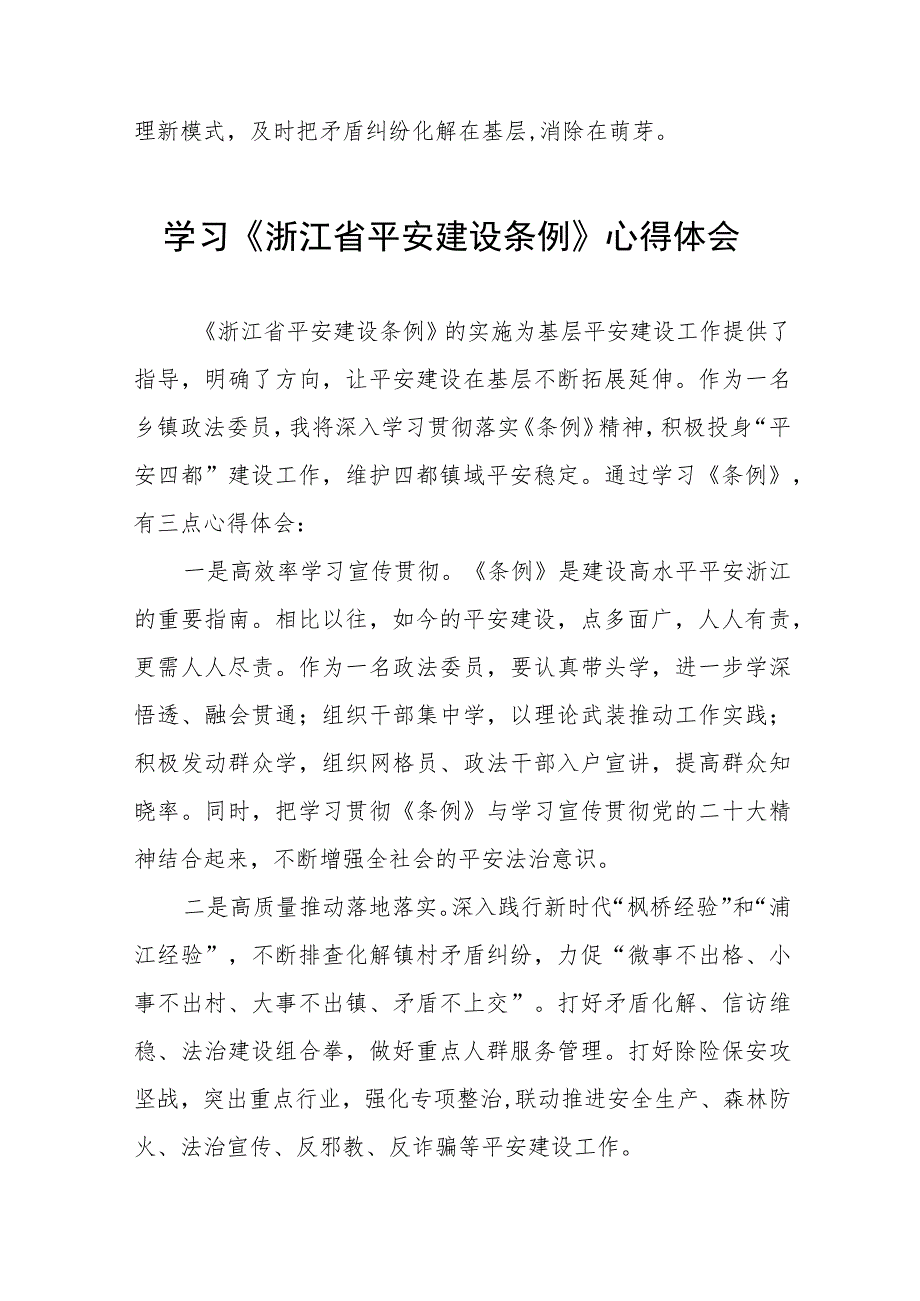 理新模式，及时把矛盾纠纷化解在基层,消除在萌芽。

学习《浙江省平安建设条例》心得体会

《浙江省平安建设条例》的实施为基层平安建设工作提供了指导，明确了方向，让平安建设在基层不断拓展延伸。作为一名乡镇政法委员，我将深入学习贯彻落实《条例》精神，积极投身“平安四都”建设工作，维护四都镇域平安稳定。通过学习《条例》，有三点心得体会：

一是高效率学习宣传贯彻。《条例》是建设高水平平安浙江的重要指南。相比以往，如今的平安建设，点多面广，人人有责，更需人人尽责。作为一名政法委员，要认真带头学，进一步学深悟透、融会贯通；组织干部集中学，以理论武装推动工作实践；积极发动群众学，组织网格员、政法干部入户宣讲，提高群众知晓率。同时，把学习贯彻《条例》与学习宣传贯彻党的二十大精神结合起来，不断增强全社会的平安法治意识。

二是高质量推动落地落实。深入践行新时代“枫桥经验”和“浦江经验”，不断排查化解镇村矛盾纠纷，力促“微事不出格、小事不出村、大事不出镇、矛盾不上交”。打好矛盾化解、信访维稳、法治建设组合拳，做好重点人群服务管理。打好除险保安攻坚战，突出重点行业，强化专项整治,联动推进安全生产、森林防火、法治宣传、反邪教、反诈骗等平安建设工作。